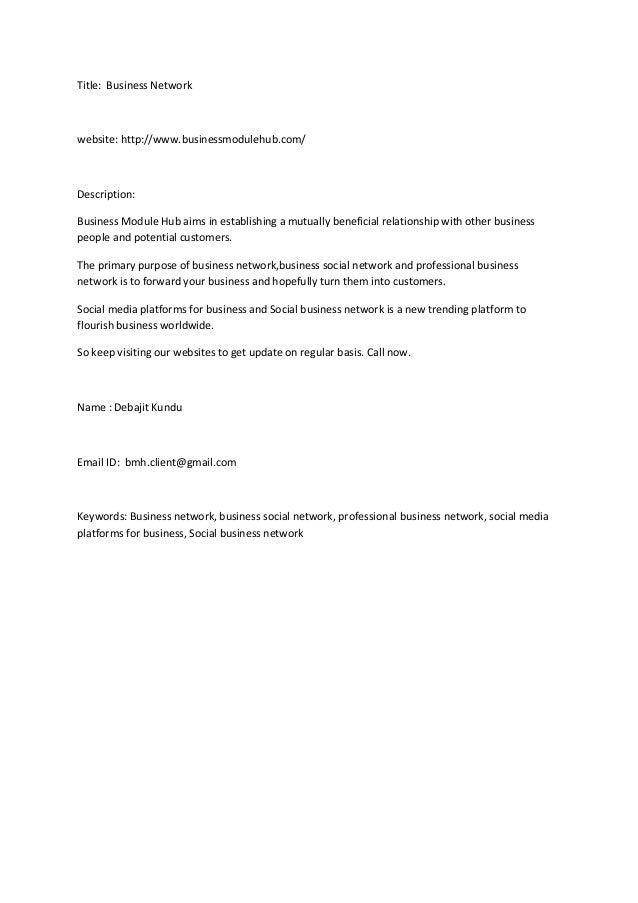 Title: Business Network

website: http://www.businessmodulehub.com/

Description:

Business Module Hub aims in establishing a mutually beneficial relationship with other business people and potential customers.

The primary purpose of business network,business social network and professional business network is to forward your business and hopefully turn them into customers.

Social media platforms for business and Social business network is a new trending platform to flourish business worldwide.

So keep visiting our websites to get update on regular basis. Call now.

Name : Debajit Kundu

Email ID: bmh.client@gmail.com

Keywords: Business network, business social network, professional business network, social media platforms for business, Social business network